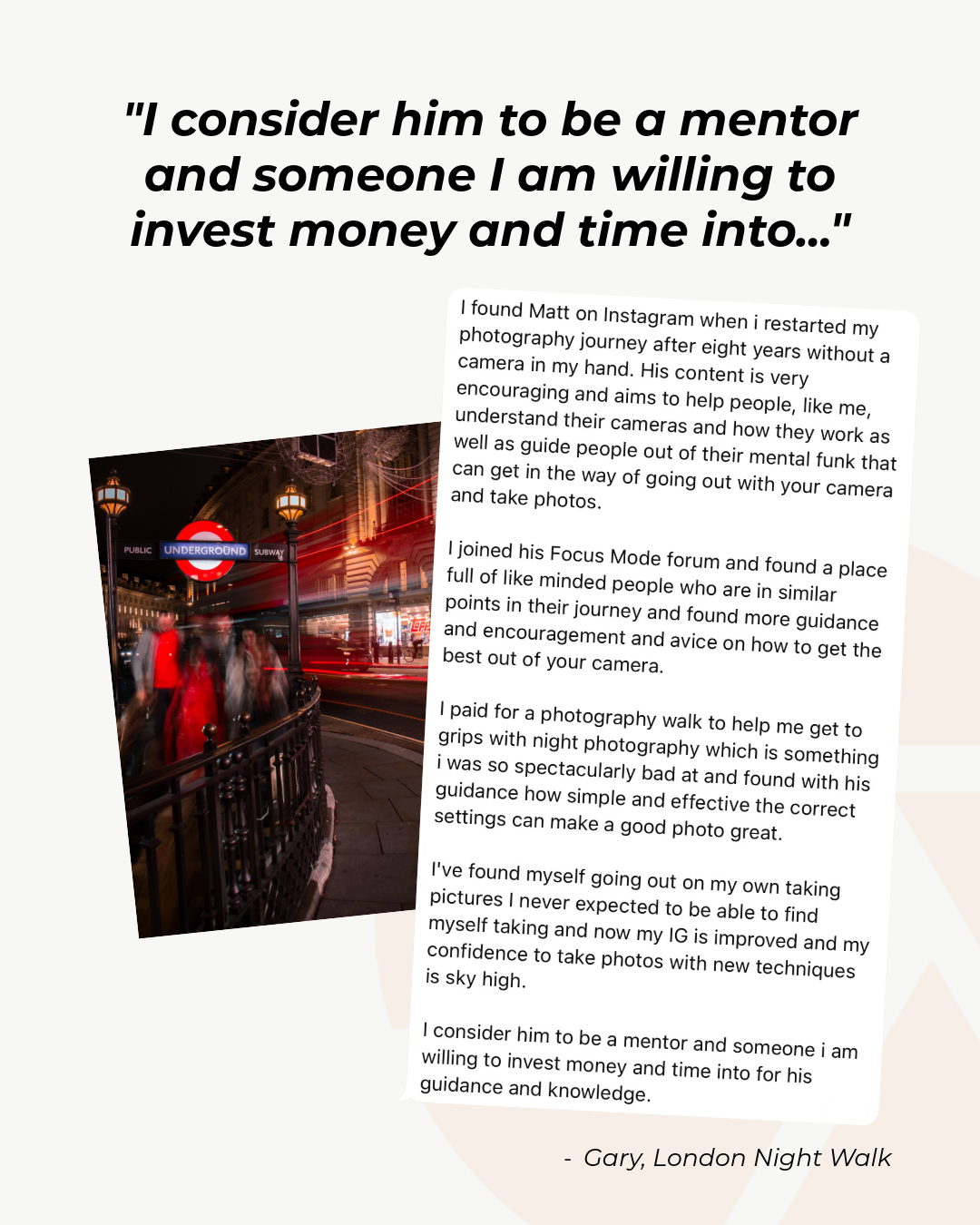 "I consider him to be a mentor and someone I am willing to invest money and time into..."

PUBLIC UNDERGROUND SUBWAY

I found Matt on Instagram when i restarted my photography journey after eight years without a camera in my hand. His content is very encouraging and aims to help people, like me, understand their cameras and how they work as well as guide people out of their mental funk that can get in the way of going out with your camera and take photos.

I joined his Focus Mode forum and found a place full of like minded people who are in similar points in their journey and found more guidance and encouragement and avice on how to get the best out of your camera.

I paid for a photography walk to help me get to grips with night photography which is something i was so spectacularly bad at and found with his guidance how simple and effective the correct settings can make a good photo great.

I've found myself going out on my own taking pictures I never expected to be able to find myself taking and now my IG is improved and my confidence to take photos with new techniques is sky high.

I consider him to be a mentor and someone i am willing to invest money and time into for his guidance and knowledge.

- Gary, London Night Walk